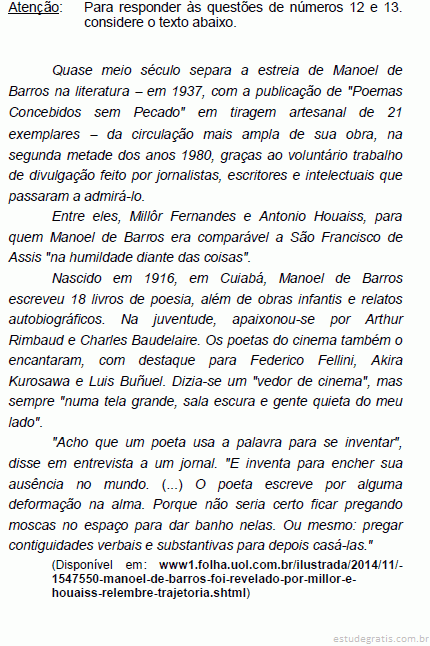 Atenção: Para responder às questões de números 12 e 13. considere o texto abaixo.

Quase meio século separa a estreia de Manoel de Barros na literatura – em 1937, com a publicação de "Poemas Concebidos sem Pecado" em tiragem artesanal de 21 exemplares – da circulação mais ampla de sua obra, na segunda metade dos anos 1980, graças ao voluntário trabalho de divulgação feito por jornalistas, escritores e intelectuais que passaram a admirá-lo.

Entre eles, Millôr Fernandes e Antonio Houaiss, para quem Manoel de Barros era comparável a São Francisco de Assis "na humildade diante das coisas".

Nascido em 1916, em Cuiabá, Manoel de Barros escreveu 18 livros de poesia, além de obras infantis e relatos autobiográficos. Na juventude, apaixonou-se por Arthur Rimbaud e Charles Baudelaire. Os poetas do cinema também o encantaram, com destaque para Federico Fellini, Akira Kurosawa e Luis Buñuel. Dizia-se um "vedor de cinema", mas sempre "numa tela grande, sala escura e gente quieta do meu lado".

"Acho que um poeta usa a palavra para se inventar", disse em entrevista a um jornal. "E inventa para encher sua ausência no mundo. (...) O poeta escreve por alguma deformação na alma. Porque não seria certo ficar pregando moscas no espaço para dar banho nelas. Ou mesmo: pregar contiguidades verbais e substantivas para depois casá-las."

(Disponível em: www1.folha.uol.com.br/ilustrada/2014/11/-1547550-manoel-de-barros-foi-revelado-por-millor-e-houaiss-relembre-trajetoria.shtml)

estudegratis.com.br